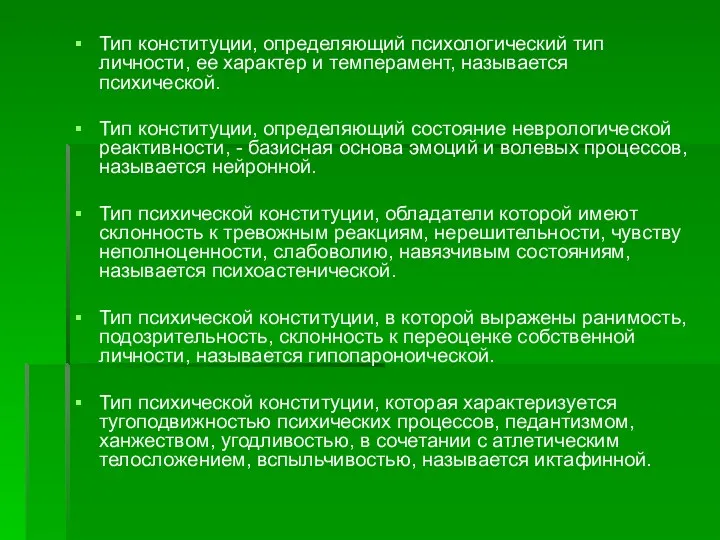 ▪ Тип конституции, определяющий психологический тип личности, ее характер и темперамент, называется психической.

▪ Тип конституции, определяющий состояние неврологической реактивности, - базисная основа эмоций и волевых процессов, называется нейронной.

▪ Тип психической конституции, обладатели которой имеют склонность к тревожным реакциям, нерешительности, чувству неполноценности, слабоволию, навязчивым состояниям, называется психоастенической.

▪ Тип психической конституции, в которой выражены ранимость, подозрительность, склонность к переоценке собственной личности, называется гипопароноической.

▪ Тип психической конституции, которая характеризуется тугоподвижностью психических процессов, педантизмом, ханжеством, угодливостью, в сочетании с атлетическим телосложением, вспыльчивостью, называется иктафинной.